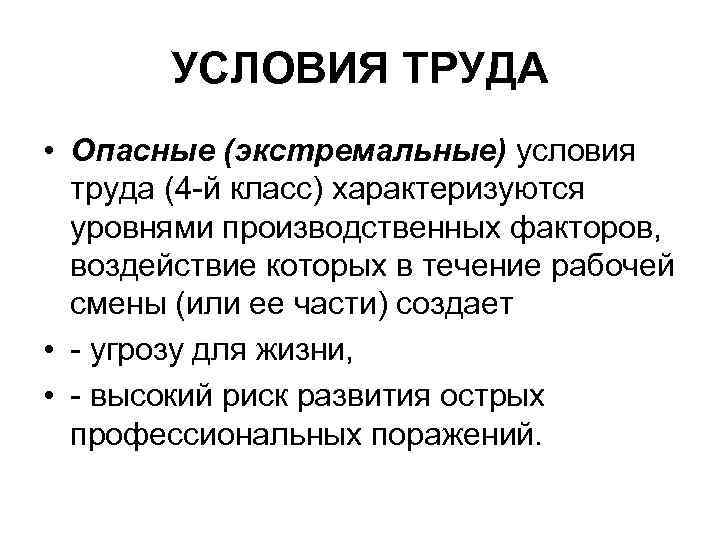 УСЛОВИЯ ТРУДА

• Опасные (экстремальные) условия труда (4-й класс) характеризуются уровнями производственных факторов, воздействие которых в течение рабочей смены (или ее части) создает

• - угрозу для жизни,

• - высокий риск развития острых профессиональных поражений.